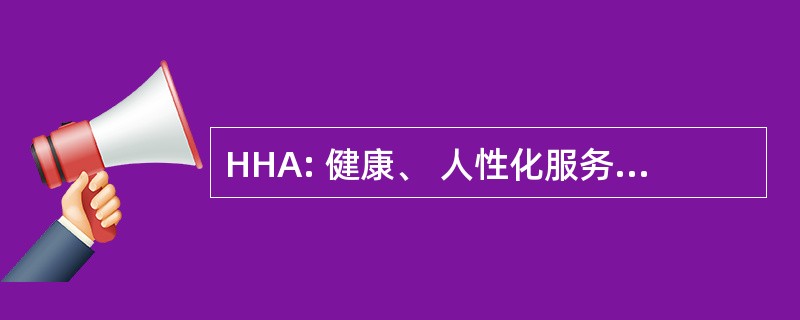 HHA: 健康、 人性化服务...